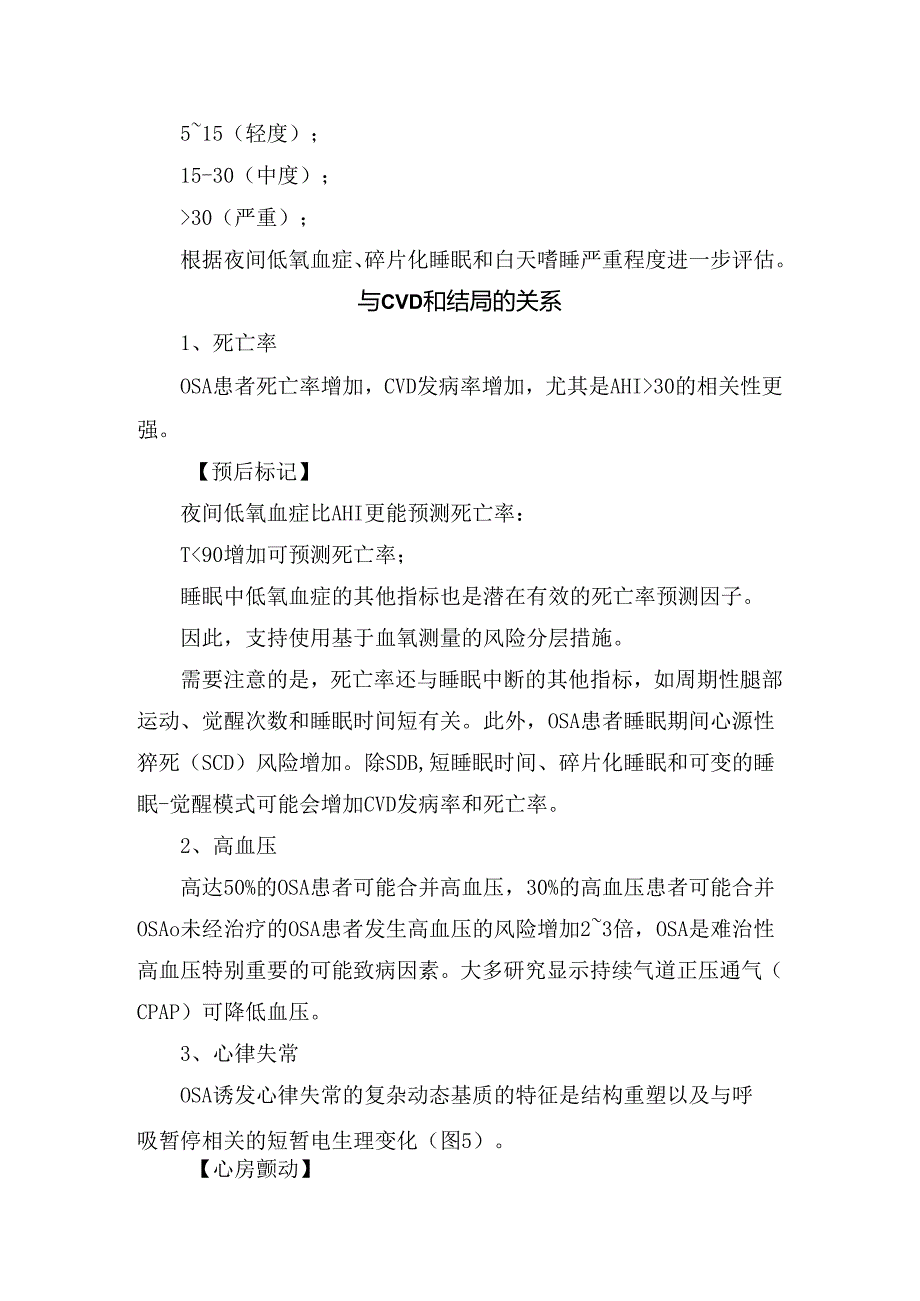 5~15（轻度）；

15-30（中度）；

>30（严重）；

根据夜间低氧血症、碎片化睡眠和白天嗜睡严重程度进一步评估。

与CVD和结局的关系

1、死亡率

OSA患者死亡率增加，CVD发病率增加，尤其是AHI>30的相关性更强。

【预后标记】

夜间低氧血症比AHI更能预测死亡率：

T<90增加可预测死亡率；

睡眠中低氧血症的其他指标也是潜在有效的死亡率预测因子。

因此，支持使用基于血氧测量的风险分层措施。

需要注意的是，死亡率还与睡眠中断的其他指标，如周期性腿部运动、觉醒次数和睡眠时间短有关。此外，OSA患者睡眠期间心源性猝死（SCD）风险增加。除SDB,短睡眠时间、碎片化睡眠和可变的睡眠-觉醒模式可能会增加CVD发病率和死亡率。

2、高血压

高达50%的OSA患者可能合并高血压，30%的高血压患者可能合并OSAo未经治疗的OSA患者发生高血压的风险增加2~3倍，OSA是难治性高血压特别重要的可能致病因素。大多研究显示持续气道正压通气（CPAP）可降低血压。

3、心律失常

OSA诱发心律失常的复杂动态基质的特征是结构重塑以及与呼吸暂停相关的短暂电生理变化（图5）。

【心房颤动】